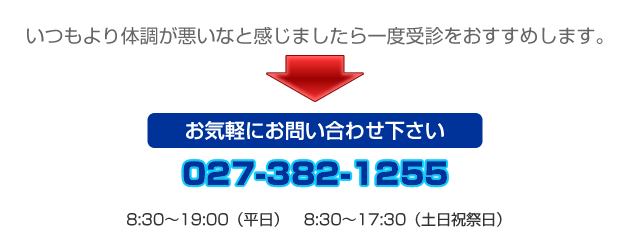 いつもより体調が悪いなと感じましたら一度受診をおすすめします。

お気軽にお問い合わせ下さい

027-382-1255

8:30～19:00（平日）　8:30～17:30（土日祝祭日）